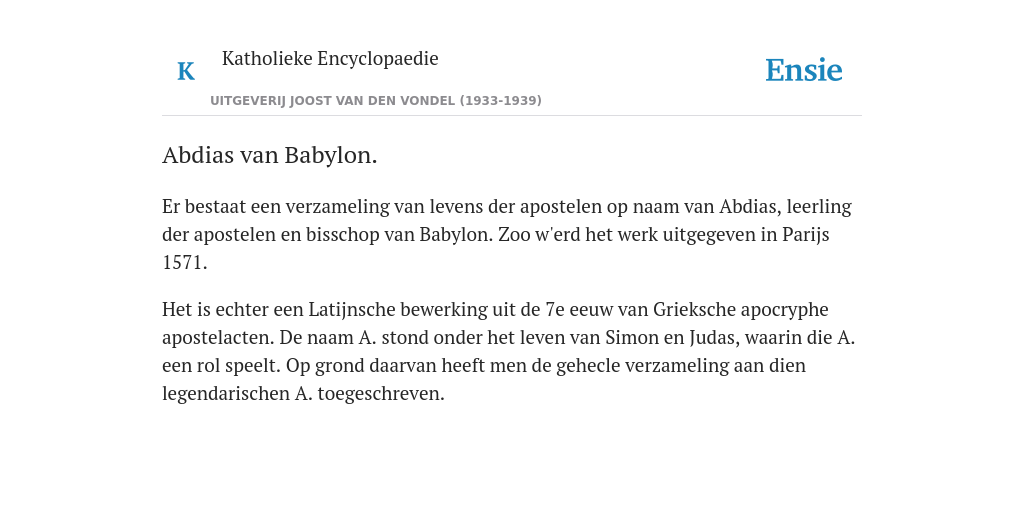 K

Katholieke Encyclopaedie

Ensie

UITGEVERIJ JOOST VAN DEN VONDEL (1933-1939)

Abdias van Babylon.

Er bestaat een verzameling van levens der apostelen op naam van Abdias, leerling der apostelen en bisschop van Babylon. Zoo w'erd het werk uitgegeven in Parijs 1571.

Het is echter een Latijnsche bewerking uit de 7e eeuw van Grieksche apocryphe apostelacten. De naam A. stond onder het leven van Simon en Judas, waarin die A. een rol speelt. Op grond daarvan heeft men de gehecle verzameling aan dien legendarischen A. toegeschreven.